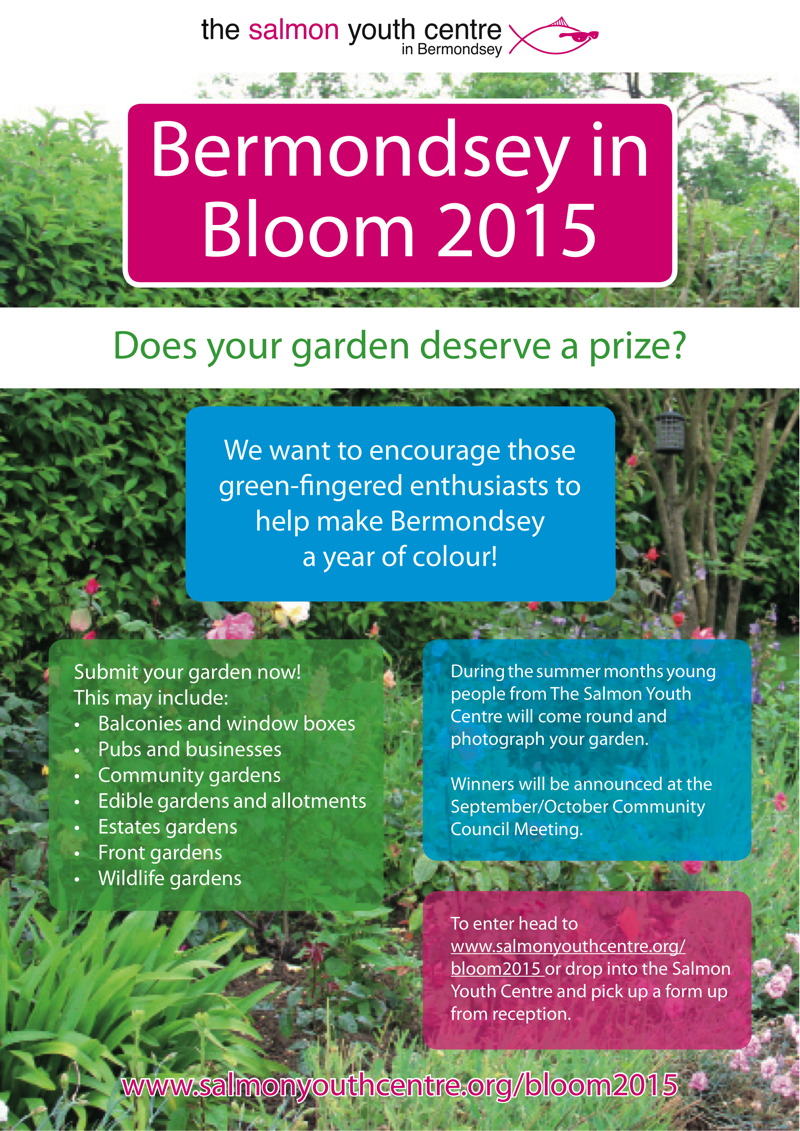 the salmon youth centre
in Bermondsey

Bermondsey in Bloom 2015

Does your garden deserve a prize?

We want to encourage those green-fingered enthusiasts to help make Bermondsey a year of colour!

Submit your garden now!
This may include:
• Balconies and window boxes
• Pubs and businesses
• Community gardens
• Edible gardens and allotments
• Estates gardens
• Front gardens
• Wildlife gardens

During the summer months young people from The Salmon Youth Centre will come round and photograph your garden.

Winners will be announced at the September/October Community Council Meeting.

To enter head to www.salmonyouthcentre.org/bloom2015 or drop into the Salmon Youth Centre and pick up a form up from reception.

www.salmonyouthcentre.org/bloom2015